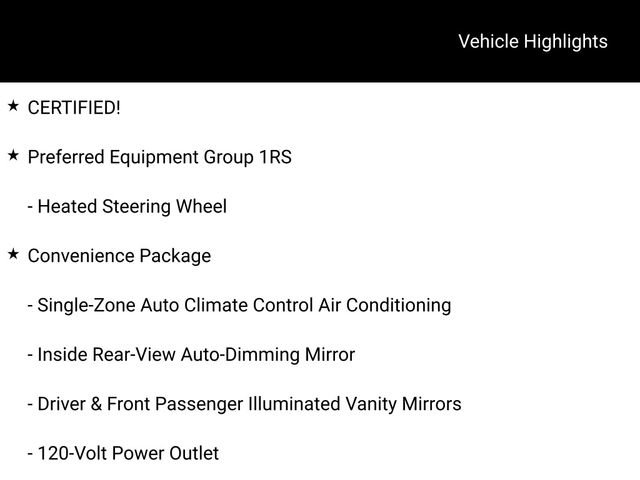 Vehicle Highlights

★ CERTIFIED!

★ Preferred Equipment Group 1RS

- Heated Steering Wheel

★ Convenience Package

- Single-Zone Auto Climate Control Air Conditioning

- Inside Rear-View Auto-Dimming Mirror

- Driver & Front Passenger Illuminated Vanity Mirrors

- 120-Volt Power Outlet